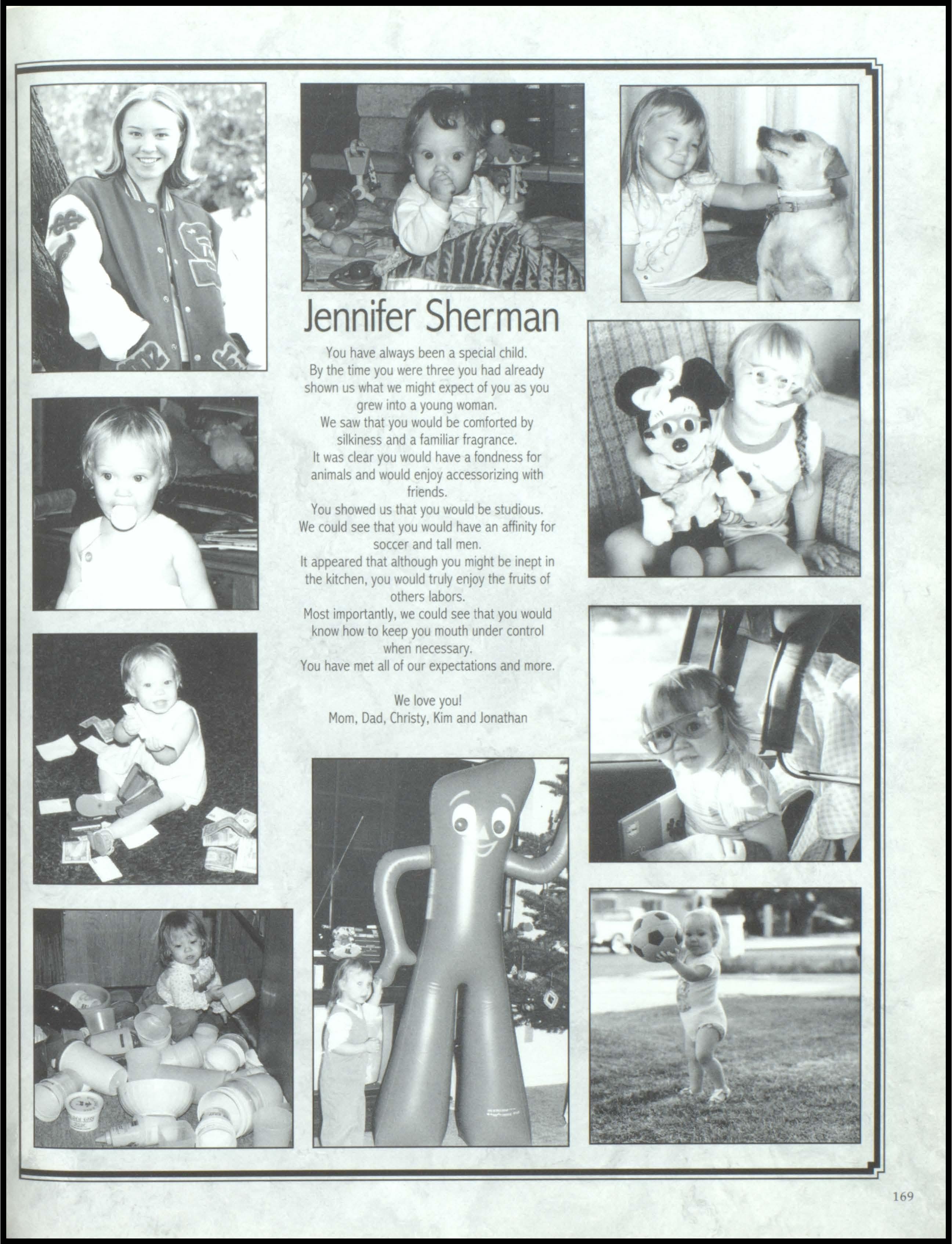 Jennifer Sherman

You have always been a special child. By the time you were three you had already shown us what we might expect of you as you grew into a young woman.
We saw that you would be comforted by silkiness and a familiar fragrance.
It was clear you would have a fondness for animals and would enjoy accessorizing with friends.
You showed us that you would be studious.
We could see that you would have an affinity for soccer and tall men.
It appeared that although you might be inept in the kitchen, you would truly enjoy the fruits of others labors.
Most importantly, we could see that you would know how to keep you mouth under control when necessary.
You have met all of our expectations and more.

We love you!
Mom, Dad, Christy, Kim and Jonathan

169